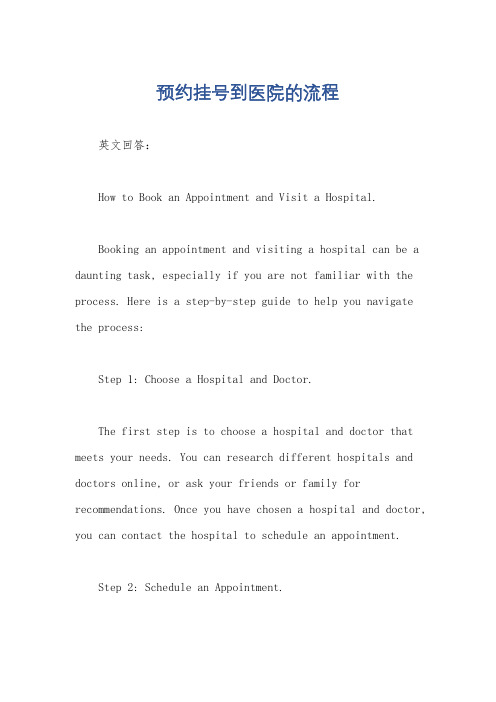 预约挂号到医院的流程

英文回答：

How to Book an Appointment and Visit a Hospital.

Booking an appointment and visiting a hospital can be a daunting task, especially if you are not familiar with the process. Here is a step-by-step guide to help you navigate the process:

Step 1: Choose a Hospital and Doctor.

The first step is to choose a hospital and doctor that meets your needs. You can research different hospitals and doctors online, or ask your friends or family for recommendations. Once you have chosen a hospital and doctor, you can contact the hospital to schedule an appointment.

Step 2: Schedule an Appointment.